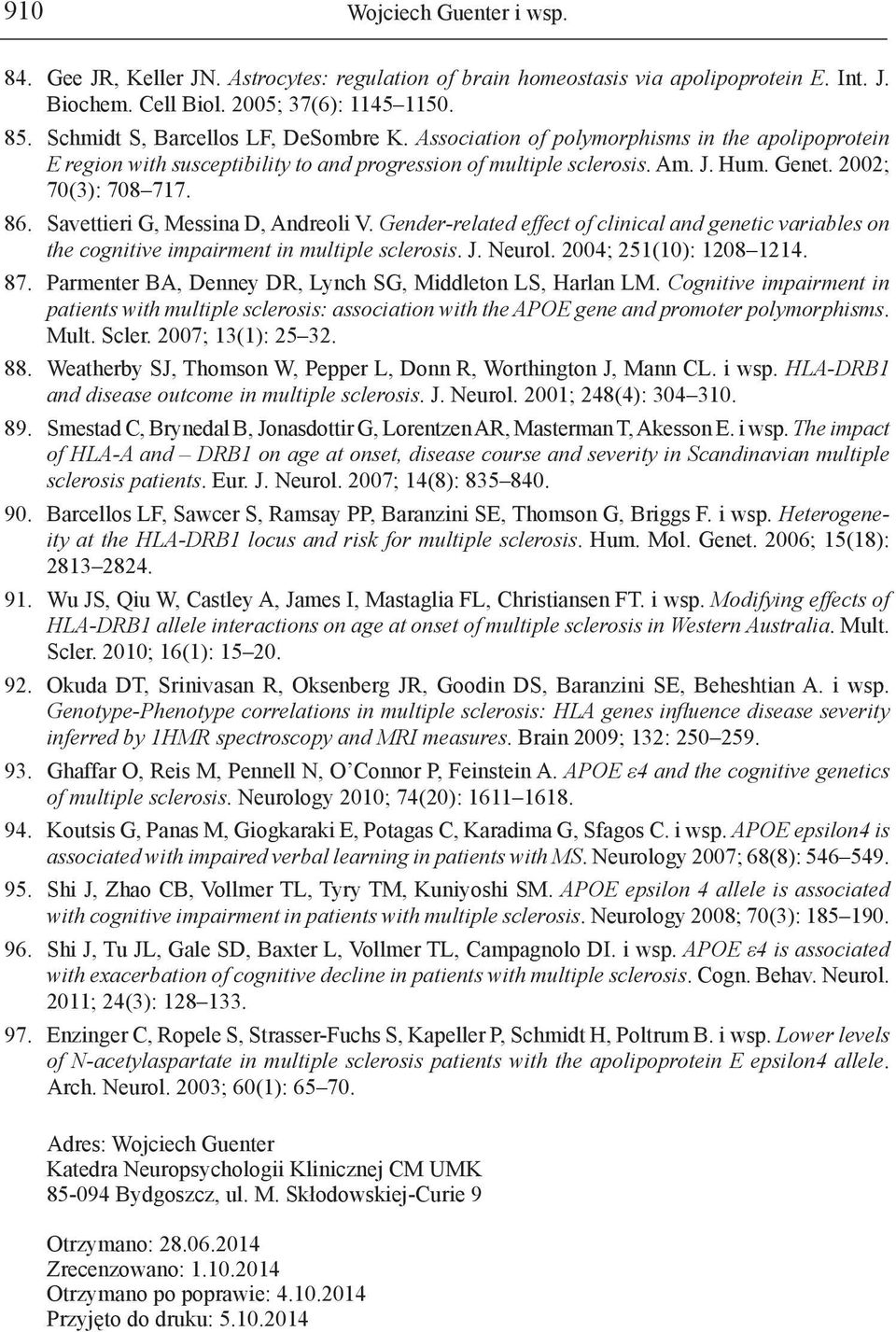 910 Wojciech Guenter i wsp.

84. Gee JR, Keller JN. Astrocytes: regulation of brain homeostasis via apolipoprotein E. Int. J. Biochem. Cell Biol. 2005; 37(6): 1145–1150.

85. Schmidt S, Barcellos LF, DeSombre K. Association of polymorphisms in the apolipoprotein E region with susceptibility to and progression of multiple sclerosis. Am. J. Hum. Genet. 2002; 70(3): 708–717.

86. Savettieri G, Messina D, Andreoli V. Gender-related effect of clinical and genetic variables on the cognitive impairment in multiple sclerosis. J. Neurol. 2004; 251(10): 1208–1214.

87. Parmenter BA, Denney DR, Lynch SG, Middleton LS, Harlan LM. Cognitive impairment in patients with multiple sclerosis: association with the APOE gene and promoter polymorphisms. Mult. Scler. 2007; 13(1): 25–32.

88. Weatherby SJ, Thomson W, Pepper L, Donn R, Worthington J, Mann CL. i wsp. HLA-DRB1 and disease outcome in multiple sclerosis. J. Neurol. 2001; 248(4): 304–310.

89. Smestad C, Brynedal B, Jonasdottir G, Lorentzen AR, Masterman T, Akesson E. i wsp. The impact of HLA-A and – DRB1 on age at onset, disease course and severity in Scandinavian multiple sclerosis patients. Eur. J. Neurol. 2007; 14(8): 835–840.

90. Barcellos LF, Sawcer S, Ramsay PP, Baranzini SE, Thomson G, Briggs F. i wsp. Heterogeneity at the HLA-DRB1 locus and risk for multiple sclerosis. Hum. Mol. Genet. 2006; 15(18): 2813–2824.

91. Wu JS, Qiu W, Castley A, James I, Mastaglia FL, Christiansen FT. i wsp. Modifying effects of HLA-DRB1 allele interactions on age at onset of multiple sclerosis in Western Australia. Mult. Scler. 2010; 16(1): 15–20.

92. Okuda DT, Srinivasan R, Oksenberg JR, Goodin DS, Baranzini SE, Beheshtian A. i wsp. Genotype-Phenotype correlations in multiple sclerosis: HLA genes influence disease severity inferred by 1HMR spectroscopy and MRI measures. Brain 2009; 132: 250–259.

93. Ghaffar O, Reis M, Pennell N, O'Connor P, Feinstein A. APOE ε4 and the cognitive genetics of multiple sclerosis. Neurology 2010; 74(20): 1611–1618.

94. Koutsis G, Panas M, Giogkaraki E, Potagas C, Karadima G, Sfagos C. i wsp. APOE epsilon4 is associated with impaired verbal learning in patients with MS. Neurology 2007; 68(8): 546–549.

95. Shi J, Zhao CB, Vollmer TL, Tyry TM, Kuniyoshi SM. APOE epsilon 4 allele is associated with cognitive impairment in patients with multiple sclerosis. Neurology 2008; 70(3): 185–190.

96. Shi J, Tu JL, Gale SD, Baxter L, Vollmer TL, Campagnolo DI. i wsp. APOE ε4 is associated with exacerbation of cognitive decline in patients with multiple sclerosis. Cogn. Behav. Neurol. 2011; 24(3): 128–133.

97. Enzinger C, Ropele S, Strasser-Fuchs S, Kapeller P, Schmidt H, Poltrum B. i wsp. Lower levels of N-acetylaspartate in multiple sclerosis patients with the apolipoprotein E epsilon4 allele. Arch. Neurol. 2003; 60(1): 65–70.

Adres: Wojciech Guenter
Katedra Neuropsychologii Klinicznej CM UMK
85-094 Bydgoszcz, ul. M. Skłodowskiej-Curie 9

Otrzymano: 28.06.2014
Zrecenzowano: 1.10.2014
Otrzymano po poprawie: 4.10.2014
Przyjęto do druku: 5.10.2014